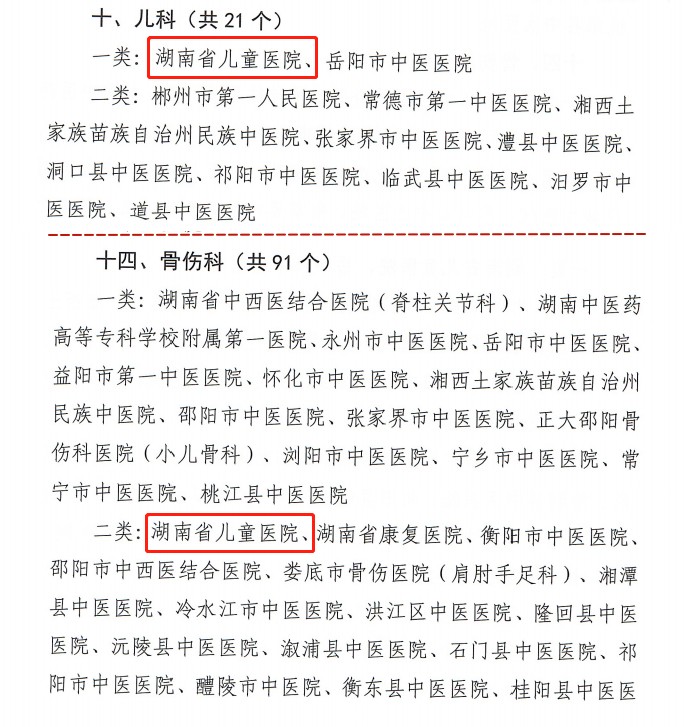 十、儿科（共 21 个）

一类：湖南省儿童医院、岳阳市中医医院

二类：郴州市第一人民医院、常德市第一中医医院、湘西土家族苗族自治州民族中医院、张家界市中医医院、澧县中医医院、洞口县中医医院、祁阳市中医医院、临武县中医医院、汨罗市中医医院、道县中医医院

十四、骨伤科（共 91 个）

一类：湖南省中西医结合医院（脊柱关节科）、湖南中医药高等专科学校附属第一医院、永州市中医医院、岳阳市中医医院、益阳市第一中医医院、怀化市中医医院、湘西土家族苗族自治州民族中医院、邵阳市中医医院、张家界市中医医院、正大邵阳骨伤科医院（小儿骨科）、浏阳市中医医院、宁乡市中医医院、常宁市中医医院、桃江县中医医院

二类：湖南省儿童医院、湖南省康复医院、衡阳市中医医院、邵阳市中西医结合医院、娄底市骨伤医院（肩肘手足科）、湘潭县中医医院、冷水江市中医医院、洪江区中医医院、隆回县中医医院、沅陵县中医医院、溆浦县中医医院、石门县中医医院、祁阳市中医医院、醴陵市中医院、衡东县中医医院、桂阳县中医医